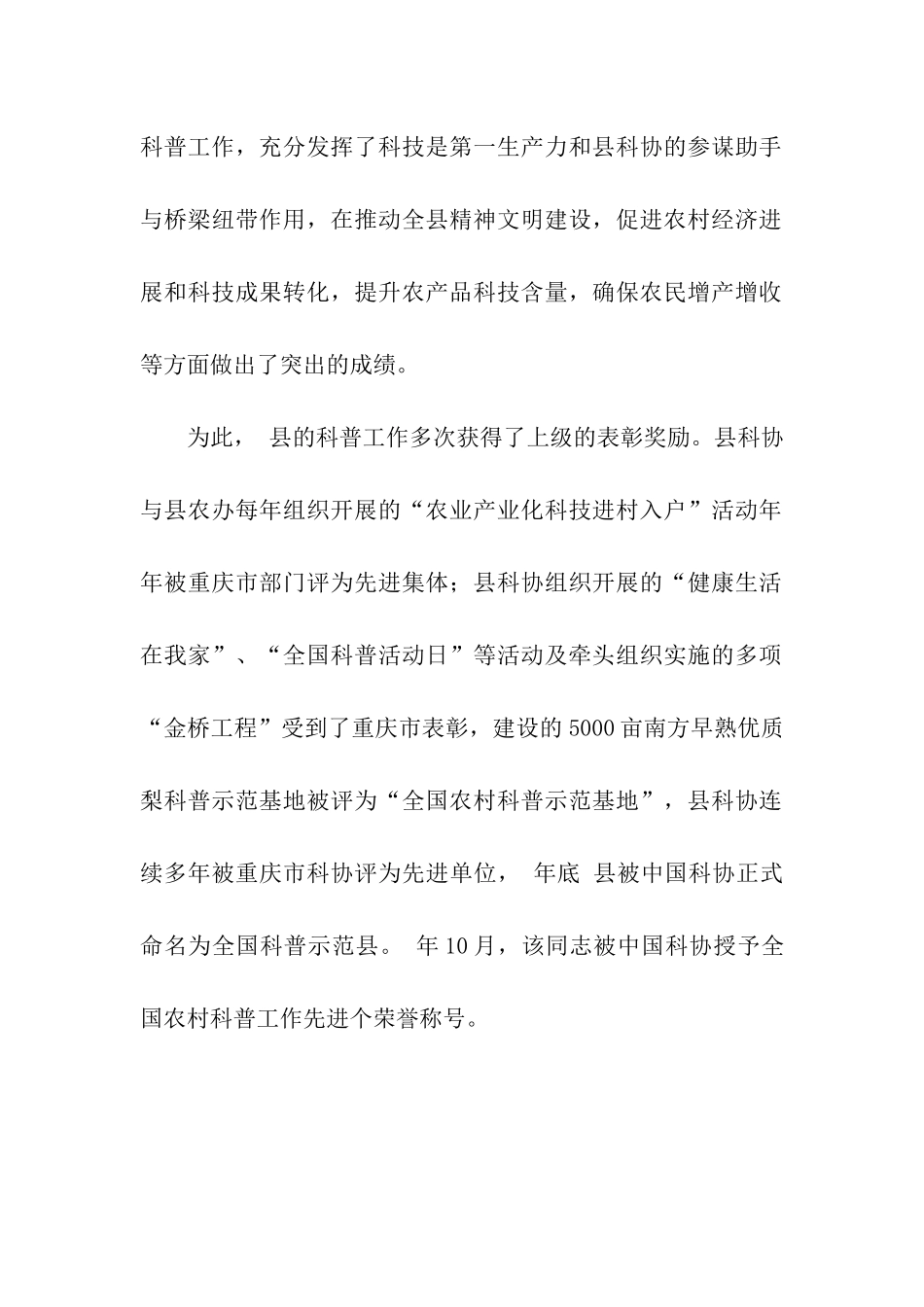 科普工作，充分发挥了科技是第一生产力和县科协的参谋助手与桥梁纽带作用，在推动全县精神文明建设，促进农村经济进展和科技成果转化，提升农产品科技含量，确保农民增产增收等方面做出了突出的成绩。

为此， 县的科普工作多次获得了上级的表彰奖励。县科协与县农办每年组织开展的“农业产业化科技进村入户”活动年年被重庆市部门评为先进集体；县科协组织开展的“健康生活在我家”、“全国科普活动日”等活动及牵头组织实施的多项“金桥工程”受到了重庆市表彰，建设的5000亩南方早熟优质梨科普示范基地被评为“全国农村科普示范基地”，县科协连续多年被重庆市科协评为先进单位， 年底 县被中国科协正式命名为全国科普示范县。 年10月，该同志被中国科协授予全国农村科普工作先进个荣誉称号。